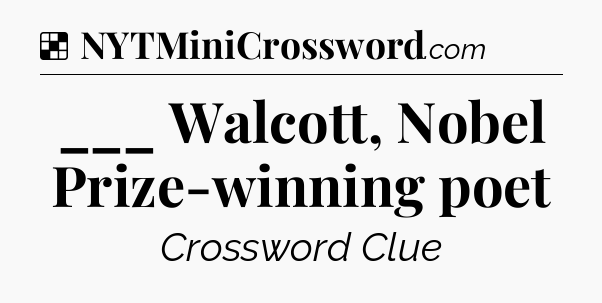 NYTMiniCrossword.com

___ Walcott, Nobel Prize-winning poet

Crossword Clue